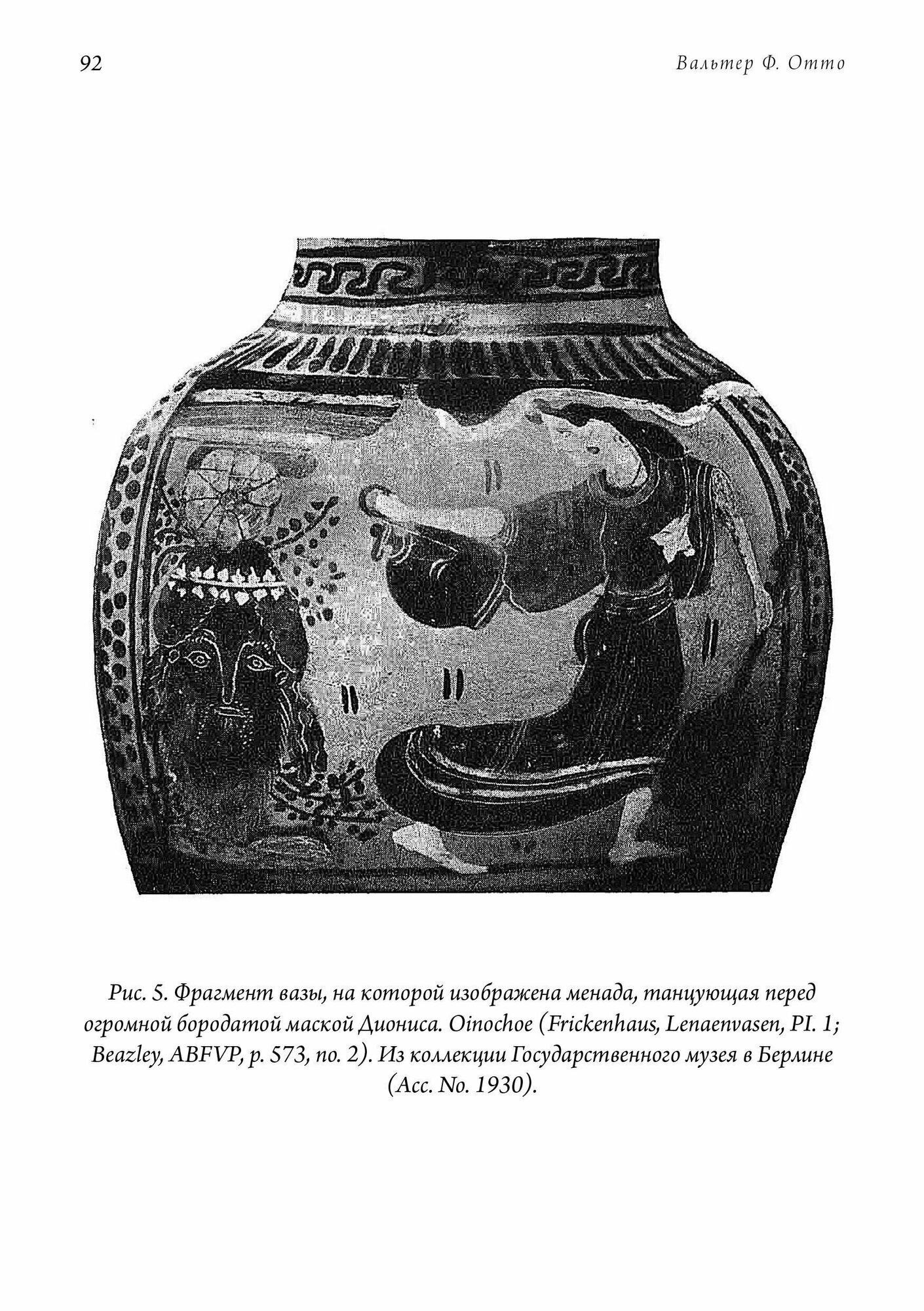 92

Вальтер Ф. Отто

Рис. 5. Фрагмент вазы, на которой изображена менада, танцующая перед огромной бородатой маской Диониса. Oinochoe (Frickenhaus, Lenaenvasen, PI. 1; Beazley, ABFVP, p. 573, no. 2). Из коллекции Государственного музея в Берлине (Acc. No. 1930).